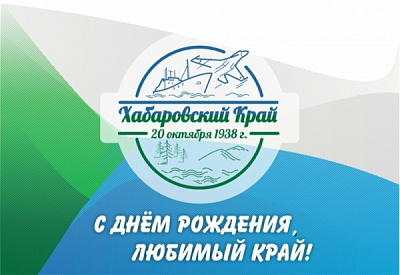 Хабаровский Край
20 октября 1938 г.

С ДНЁМ РОЖДЕНИЯ, ЛЮБИМЫЙ КРАЙ!